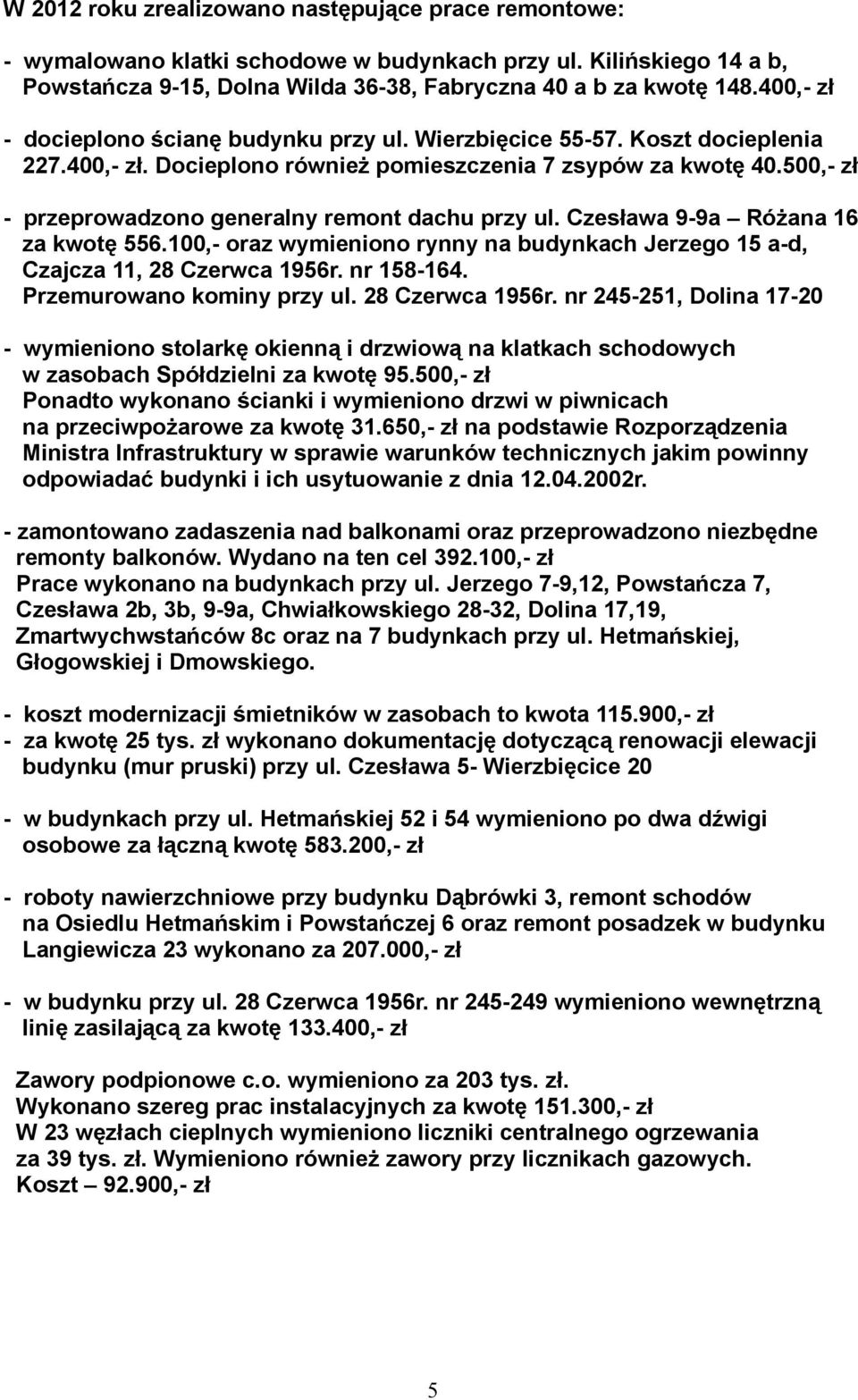 W 2012 roku zrealizowano następujące prace remontowe:

- wymalowano klatki schodowe w budynkach przy ul. Kilińskiego 14 a b, Powstańcza 9-15, Dolna Wilda 36-38, Fabryczna 40 a b za kwotę 148.400,- zł

- docieplono ścianę budynku przy ul. Wierzbięcice 55-57. Koszt docieplenia 227.400,- zł. Docieplono również pomieszczenia 7 zsypów za kwotę 40.500,- zł

- przeprowadzono generalny remont dachu przy ul. Czesława 9-9a – Różana 16 za kwotę 556.100,- oraz wymieniono rynny na budynkach Jerzego 15 a-d, Czajcza 11, 28 Czerwca 1956r. nr 158-164. Przemurowano kominy przy ul. 28 Czerwca 1956r. nr 245-251, Dolina 17-20

- wymieniono stolarkę okienną i drzwiową na klatkach schodowych w zasobach Spółdzielni za kwotę 95.500,- zł
Ponadto wykonano ścianki i wymieniono drzwi w piwnicach na przeciwpożarowe za kwotę 31.650,- zł na podstawie Rozporządzenia Ministra Infrastruktury w sprawie warunków technicznych jakim powinny odpowiadać budynki i ich usytuowanie z dnia 12.04.2002r.

- zamontowano zadaszenia nad balkonami oraz przeprowadzono niezbędne remonty balkonów. Wydano na ten cel 392.100,- zł
Prace wykonano na budynkach przy ul. Jerzego 7-9,12, Powstańcza 7, Czesława 2b, 3b, 9-9a, Chwiałkowskiego 28-32, Dolina 17,19, Zmartwychwstańców 8c oraz na 7 budynkach przy ul. Hetmańskiej, Głogowskiej i Dmowskiego.

- koszt modernizacji śmietników w zasobach to kwota 115.900,- zł
- za kwotę 25 tys. zł wykonano dokumentację dotyczącą renowacji elewacji budynku (mur pruski) przy ul. Czesława 5- Wierzbięcice 20

- w budynkach przy ul. Hetmańskiej 52 i 54 wymieniono po dwa dźwigi osobowe za łączną kwotę 583.200,- zł

- roboty nawierzchniowe przy budynku Dąbrówki 3, remont schodów na Osiedlu Hetmańskim i Powstańczej 6 oraz remont posadzek w budynku Langiewicza 23 wykonano za 207.000,- zł

- w budynku przy ul. 28 Czerwca 1956r. nr 245-249 wymieniono wewnętrzną linię zasilającą za kwotę 133.400,- zł

Zawory podpionowe c.o. wymieniono za 203 tys. zł.
Wykonano szereg prac instalacyjnych za kwotę 151.300,- zł
W 23 węzłach cieplnych wymieniono liczniki centralnego ogrzewania za 39 tys. zł. Wymieniono również zawory przy licznikach gazowych. Koszt – 92.900,- zł

5